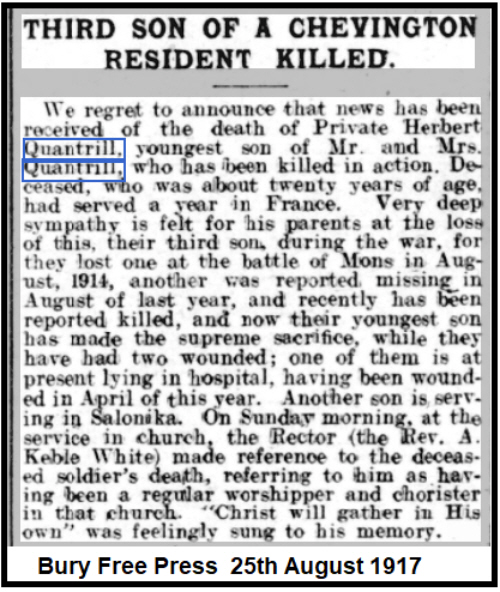 THIRD SON OF A CHEVINGTON RESIDENT KILLED.

We regret to announce that news has been received of the death of Private Herbert Quantrill, youngest son of Mr. and Mrs. Quantrill, who has been killed in action. Deceased, who was about twenty years of age, had served a year in France. Very deep sympathy is felt for his parents at the loss of this, their third son, during the war, for they lost one at the battle of Mons in August, 1914, another was reported missing in August of last year, and recently has been reported killed, and now their youngest son has made the supreme sacrifice, while they have had two wounded; one of them is at present lying in hospital, having been wounded in April of this year. Another son is serving in Salonika. On Sunday morning, at the service in church, the Rector (the Rev. A. Keble White) made reference to the deceased soldier's death, referring to him as having been a regular worshipper and chorister in that church. "Christ will gather in His own" was feelingly sung to his memory.

Bury Free Press 25th August 1917